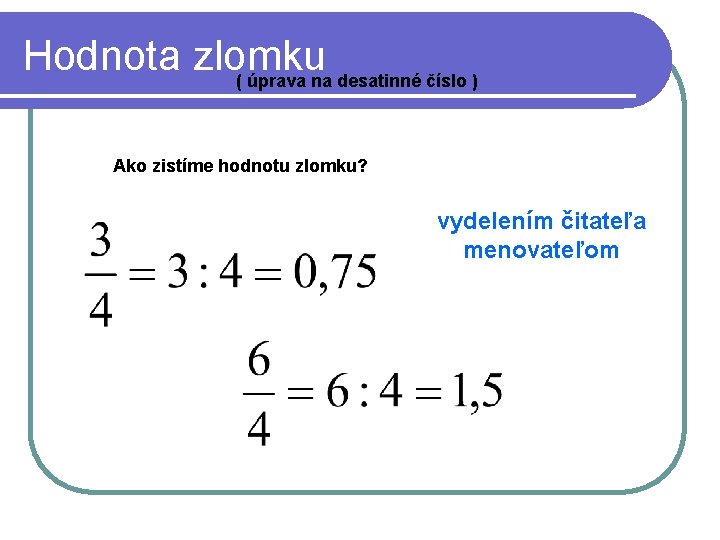 Hodnota zlomku
( úprava na desatinné číslo )

Ako zistíme hodnotu zlomku?

$\frac{3}{4} = 3 : 4 = 0,75$

vydelením čitateľa menovateľom

$\frac{6}{4} = 6 : 4 = 1,5$